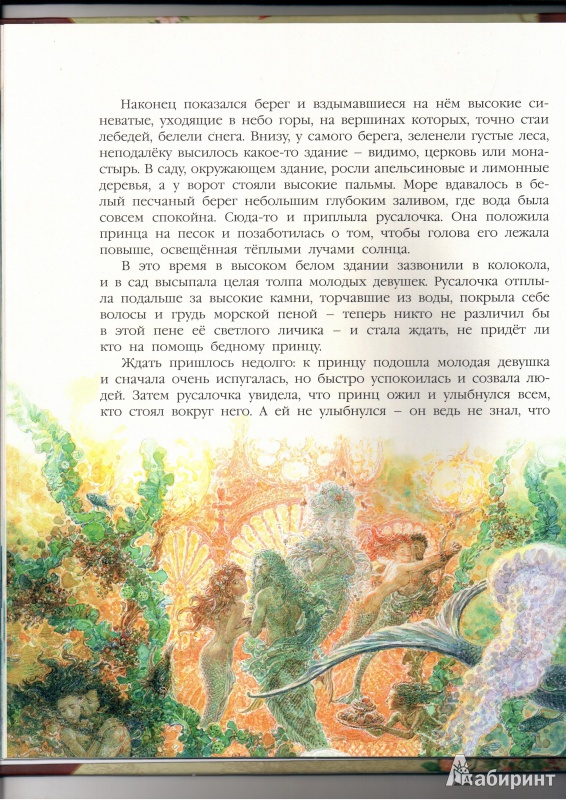 Наконец показался берег и вздымавшиеся на нём высокие синеватые, уходящие в небо горы, на вершинах которых, точно стаи лебедей, белели снега. Внизу, у самого берега, зеленели густые леса, неподалёку высилось какое-то здание – видимо, церковь или монастырь. В саду, окружающем здание, росли апельсиновые и лимонные деревья, а у ворот стояли высокие пальмы. Море вдавалось в белый песчаный берег небольшим глубоким заливом, где вода была совсем спокойна. Сюда-то и приплыла русалочка. Она положила принца на песок и позаботилась о том, чтобы голова его лежала повыше, освещённая тёплыми лучами солнца.

В это время в высоком белом здании зазвонили в колокола, и в сад высыпала целая толпа молодых девушек. Русалочка отплыла подальше за высокие камни, торчавшие из воды, покрыла себе волосы и грудь морской пеной – теперь никто не различил бы в этой пене её светлого личика – и стала ждать, не придёт ли кто на помощь бедному принцу.

Ждать пришлось недолго: к принцу подошла молодая девушка и сначала очень испугалась, но быстро успокоилась и созвала людей. Затем русалочка увидела, что принц ожил и улыбнулся всем, кто стоял вокруг него. А ей не улыбнулся – он ведь не знал, что

Лабиринт